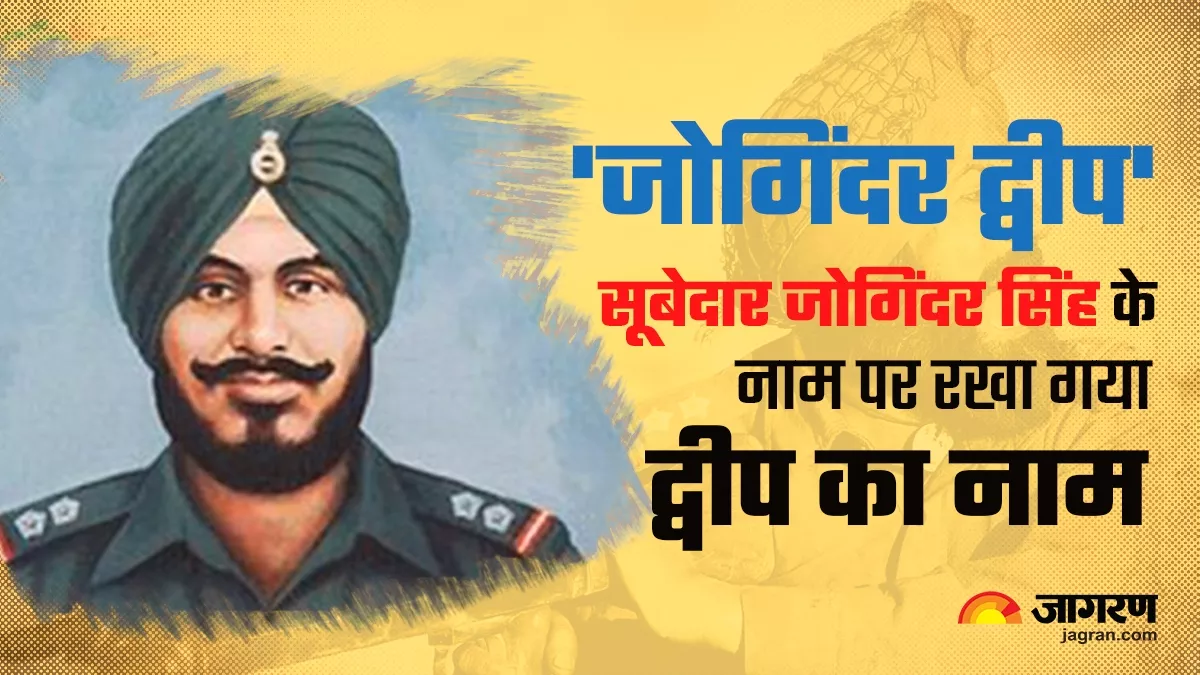 'जोगिंदर द्वीप'

सूबेदार जोगिंदर सिंह के नाम पर रखा गया द्वीप का नाम

जागरण
jagran.com